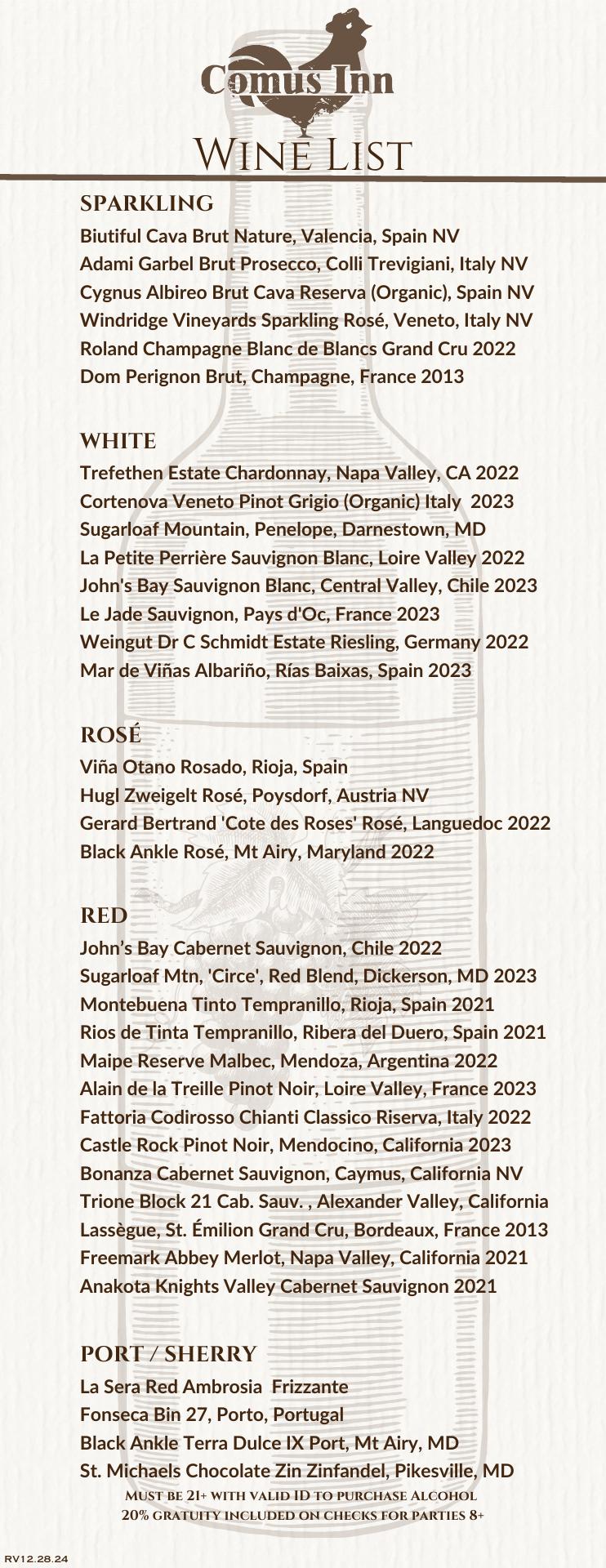 Comus Inn
Wine List

SPARKLING
Biutiful Cava Brut Nature, Valencia, Spain NV
Adami Garbel Brut Prosecco, Colli Trevigiani, Italy NV
Cygnus Albireo Brut Cava Reserva (Organic), Spain NV
Windridge Vineyards Sparkling Rosé, Veneto, Italy NV
Roland Champagne Blanc de Blancs Grand Cru 2022
Dom Perignon Brut, Champagne, France 2013

WHITE
Trefethen Estate Chardonnay, Napa Valley, CA 2022
Cortenova Veneto Pinot Grigio (Organic) Italy 2023
Sugarloaf Mountain, Penelope, Darnestown, MD
La Petite Perrière Sauvignon Blanc, Loire Valley 2022
John's Bay Sauvignon Blanc, Central Valley, Chile 2023
Le Jade Sauvignon, Pays d'Oc, France 2023
Weingut Dr C Schmidt Estate Riesling, Germany 2022
Mar de Viñas Albariño, Rías Baixas, Spain 2023

ROSÉ
Viña Otano Rosado, Rioja, Spain
Hugl Zweigelt Rosé, Poysdorf, Austria NV
Gerard Bertrand 'Cote des Roses' Rosé, Languedoc 2022
Black Ankle Rosé, Mt Airy, Maryland 2022

RED
John's Bay Cabernet Sauvignon, Chile 2022
Sugarloaf Mtn, 'Circe', Red Blend, Dickerson, MD 2023
Montebuena Tinto Tempranillo, Rioja, Spain 2021
Rios de Tinta Tempranillo, Ribera del Duero, Spain 2021
Maipe Reserve Malbec, Mendoza, Argentina 2022
Alain de la Treille Pinot Noir, Loire Valley, France 2023
Fattoria Codirosso Chianti Classico Riserva, Italy 2022
Castle Rock Pinot Noir, Mendocino, California 2023
Bonanza Cabernet Sauvignon, Caymus, California NV
Trione Block 21 Cab. Sauv. , Alexander Valley, California
Lassègue, St. Émilion Grand Cru, Bordeaux, France 2013
Freemark Abbey Merlot, Napa Valley, California 2021
Anakota Knights Valley Cabernet Sauvignon 2021

PORT / SHERRY
La Sera Red Ambrosia Frizzante
Fonseca Bin 27, Porto, Portugal
Black Ankle Terra Dulce IX Port, Mt Airy, MD
St. Michaels Chocolate Zin Zinfandel, Pikesville, MD
Must be 21+ with valid ID to purchase Alcohol
20% gratuity included on checks for parties 8+

RV12.28.24